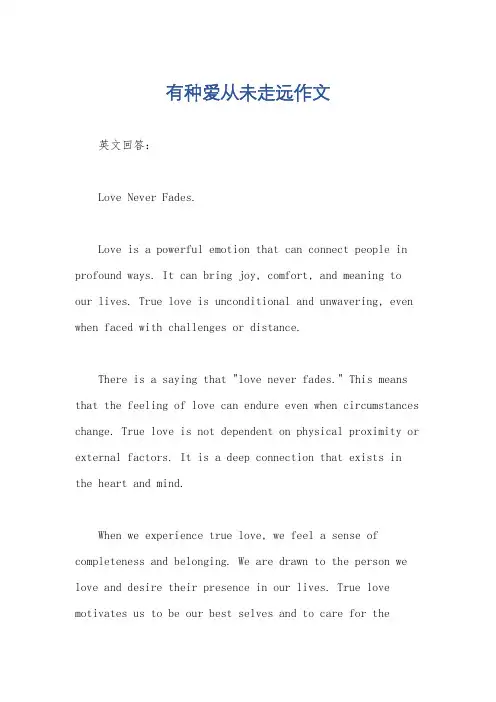 有种爱从未走远作文

英文回答：

Love Never Fades.

Love is a powerful emotion that can connect people in profound ways. It can bring joy, comfort, and meaning to our lives. True love is unconditional and unwavering, even when faced with challenges or distance.

There is a saying that "love never fades." This means that the feeling of love can endure even when circumstances change. True love is not dependent on physical proximity or external factors. It is a deep connection that exists in the heart and mind.

When we experience true love, we feel a sense of completeness and belonging. We are drawn to the person we love and desire their presence in our lives. True love motivates us to be our best selves and to care for the